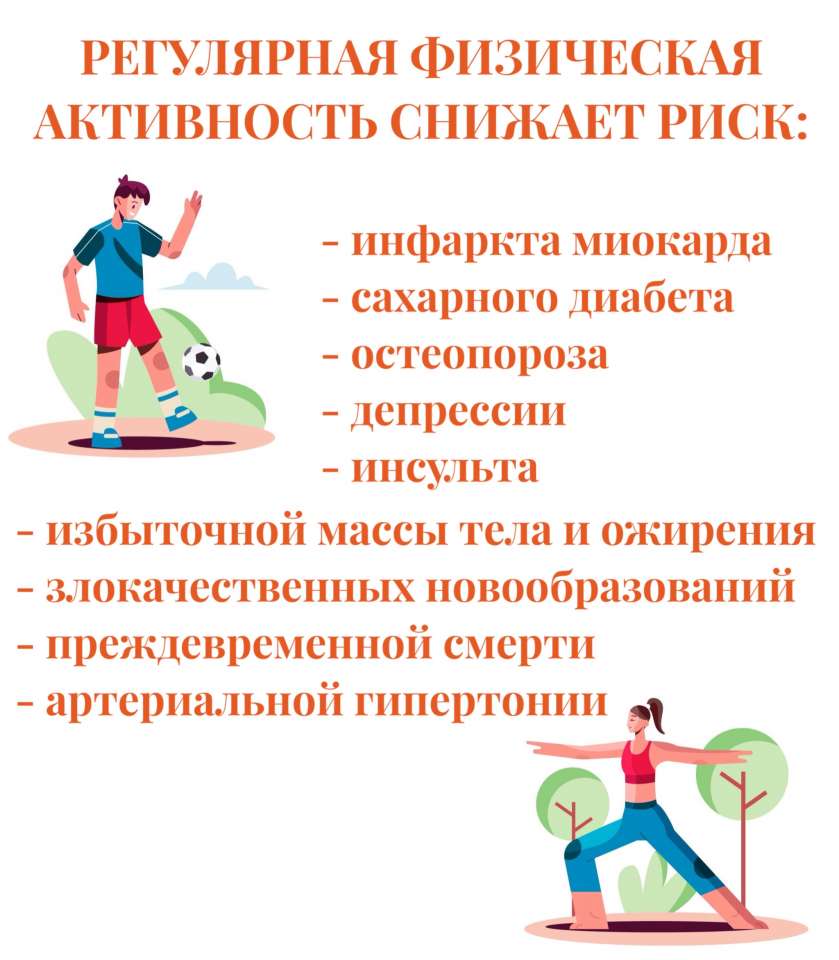 РЕГУЛЯРНАЯ ФИЗИЧЕСКАЯ АКТИВНОСТЬ СНИЖАЕТ РИСК:

- инфаркта миокарда
- сахарного диабета
- остеопороза
- депрессии
- инсульта
- избыточной массы тела и ожирения
- злокачественных новообразований
- преждевременной смерти
- артериальной гипертонии